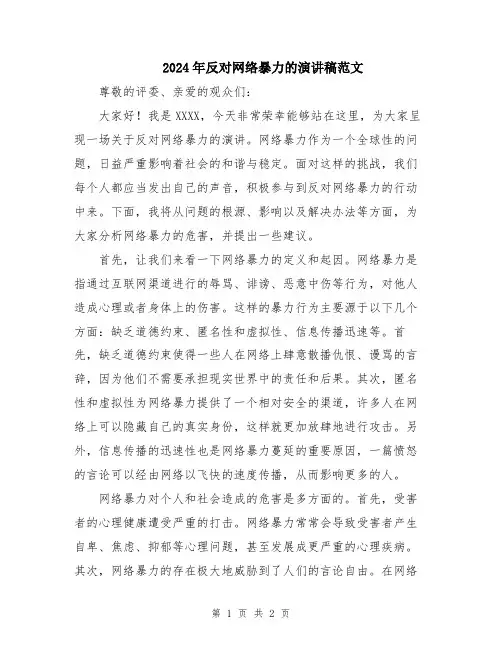 2024年反对网络暴力的演讲稿范文

尊敬的评委、亲爱的观众们：

大家好！我是XXXX，今天非常荣幸能够站在这里，为大家呈现一场关于反对网络暴力的演讲。网络暴力作为一个全球性的问题，日益严重影响着社会的和谐与稳定。面对这样的挑战，我们每个人都应当发出自己的声音，积极参与到反对网络暴力的行动中来。下面，我将从问题的根源、影响以及解决办法等方面，为大家分析网络暴力的危害，并提出一些建议。

首先，让我们来看一下网络暴力的定义和起因。网络暴力是指通过互联网渠道进行的辱骂、诽谤、恶意中伤等行为，对他人造成心理或者身体上的伤害。这样的暴力行为主要源于以下几个方面：缺乏道德约束、匿名性和虚拟性、信息传播迅速等。首先，缺乏道德约束使得一些人在网络上肆意散播仇恨、谩骂的言辞，因为他们不需要承担现实世界中的责任和后果。其次，匿名性和虚拟性为网络暴力提供了一个相对安全的渠道，许多人在网络上可以隐藏自己的真实身份，这样就更加放肆地进行攻击。另外，信息传播的迅速性也是网络暴力蔓延的重要原因，一篇愤怒的言论可以经由网络以飞快的速度传播，从而影响更多的人。

网络暴力对个人和社会造成的危害是多方面的。首先，受害者的心理健康遭受严重的打击。网络暴力常常会导致受害者产生自卑、焦虑、抑郁等心理问题，甚至发展成更严重的心理疾病。其次，网络暴力的存在极大地威胁到了人们的言论自由。在网络

第 1 页 共 2 页